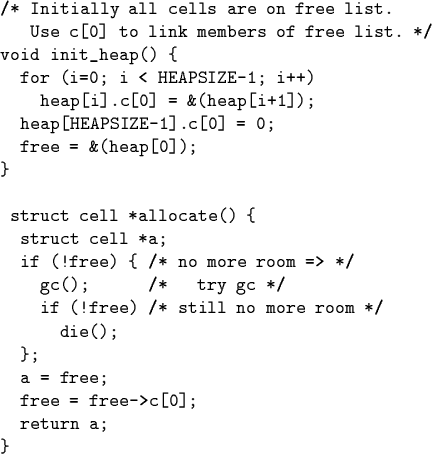 /* Initially all cells are on free list.
   Use c[0] to link members of free list. */
void init_heap() {
  for (i=0; i < HEAPSIZE-1; i++)
    heap[i].c[0] = &(heap[i+1]);
  heap[HEAPSIZE-1].c[0] = 0;
  free = &(heap[0]);
}

 struct cell *allocate() {
  struct cell *a;
  if (!free) { /* no more room => */
    gc();      /*   try gc */
    if (!free) /* still no more room */
      die();
  };
  a = free;
  free = free->c[0];
  return a;
}